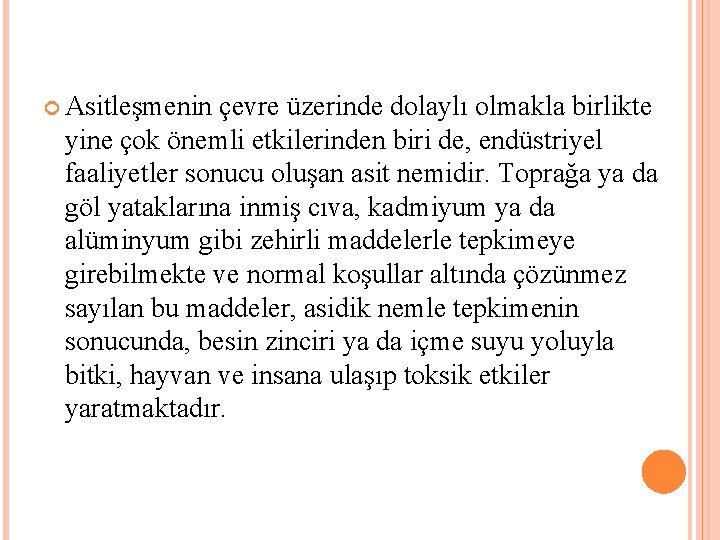 Asitleşmenin çevre üzerinde dolaylı olmakla birlikte yine çok önemli etkilerinden biri de, endüstriyel faaliyetler sonucu oluşan asit nemidir. Toprağa ya da göl yataklarına inmiş cıva, kadmiyum ya da alüminyum gibi zehirli maddelerle tepkimeye girebilmekte ve normal koşullar altında çözünmez sayılan bu maddeler, asidik nemle tepkimenin sonucunda, besin zinciri ya da içme suyu yoluyla bitki, hayvan ve insana ulaşıp toksik etkiler yaratmaktadır.